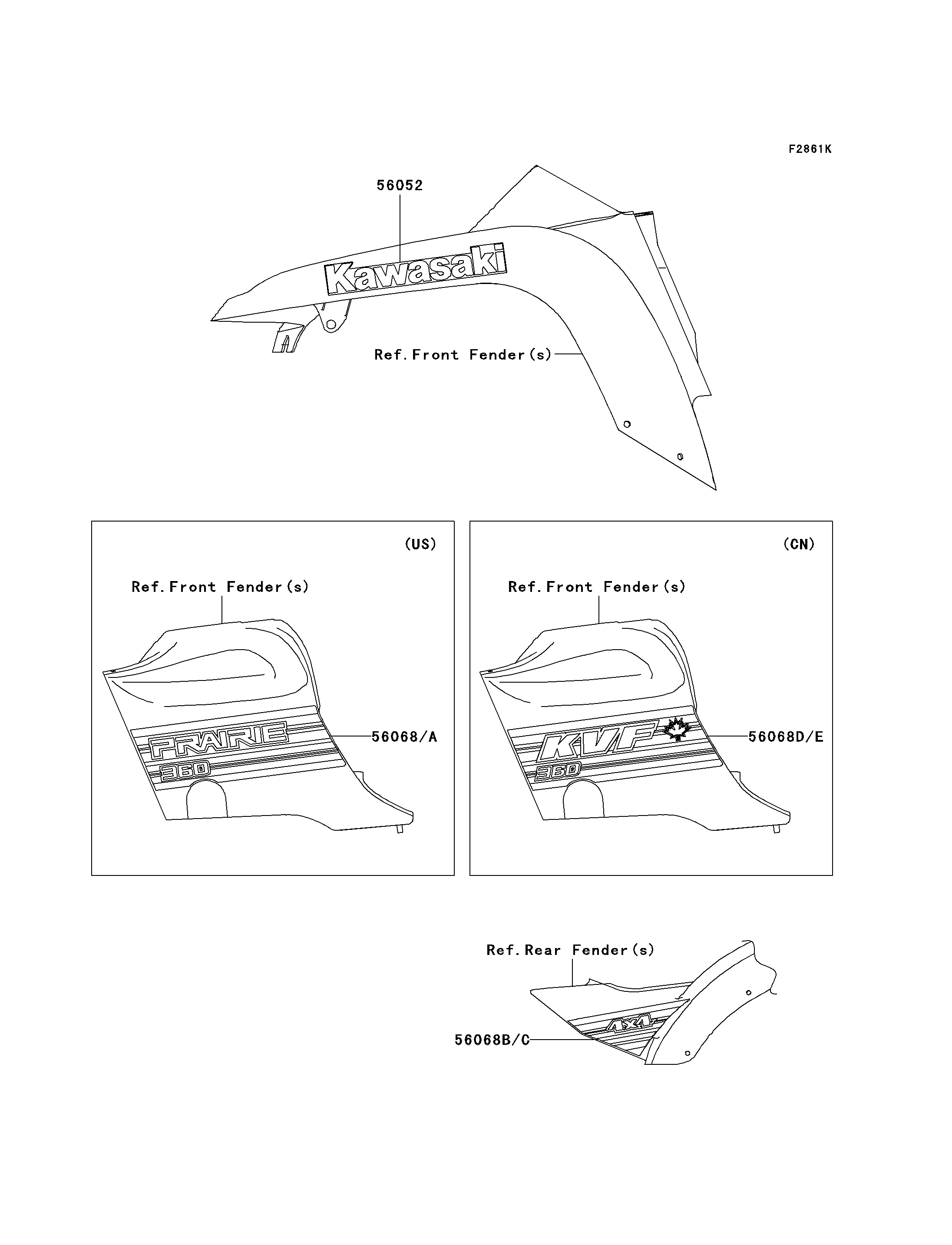 F2861K

56052

Kawasaki

Ref.Front Fender(s)

(US)

Ref.Front Fender(s)

PRAIRIE

360

56068/A

(CN)

Ref.Front Fender(s)

KVF

360

56068D/E

Ref.Rear Fender(s)

4x4

56068B/C